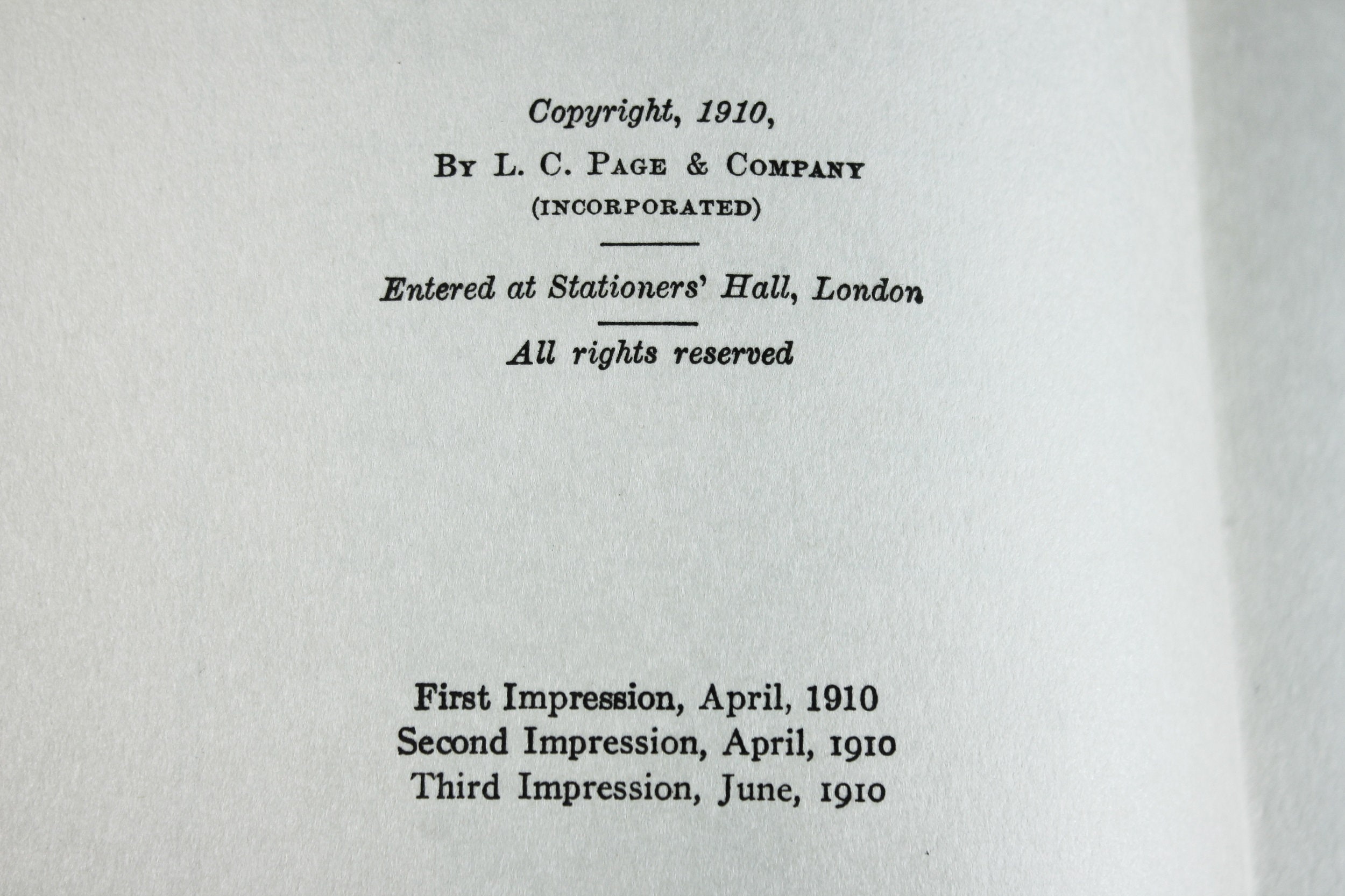 Copyright, 1910,

By L. C. Page & Company
(INCORPORATED)

Entered at Stationers' Hall, London

All rights reserved

First Impression, April, 1910
Second Impression, April, 1910
Third Impression, June, 1910